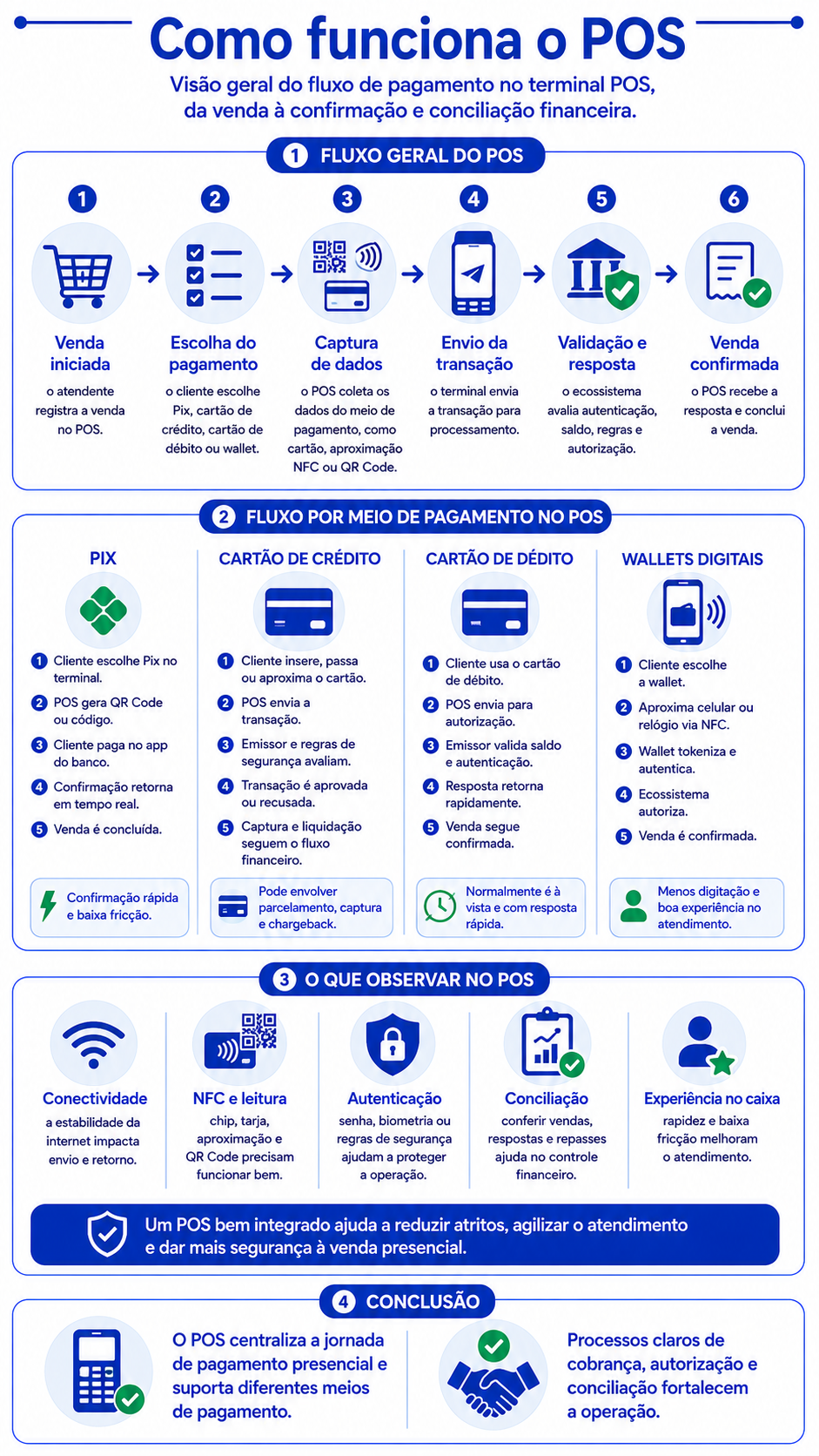 Como funciona o POS

Visão geral do fluxo de pagamento no terminal POS, da venda à confirmação e conciliação financeira.

1 FLUXO GERAL DO POS

1
Venda iniciada
o atendente registra a venda no POS.

2
Escolha do pagamento
o cliente escolhe Pix, cartão de crédito, cartão de débito ou wallet.

3
Captura de dados
o POS coleta os dados do meio de pagamento, como cartão, aproximação NFC ou QR Code.

4
Envio da transação
o terminal envia a transação para processamento.

5
Validação e resposta
o ecossistema avalia autenticação, saldo, regras e autorização.

6
Venda confirmada
o POS recebe a resposta e conclui a venda.

2 FLUXO POR MEIO DE PAGAMENTO NO POS

PIX
1 Cliente escolhe Pix no terminal.
2 POS gera QR Code ou código.
3 Cliente paga no app do banco.
4 Confirmação retorna em tempo real.
5 Venda é concluída.
Confirmação rápida e baixa fricção.

CARTÃO DE CRÉDITO
1 Cliente insere, passa ou aproxima o cartão.
2 POS envia a transação.
3 Emissor e regras de segurança avaliam.
4 Transação é aprovada ou recusada.
5 Captura e liquidação seguem o fluxo financeiro.
Pode envolver parcelamento, captura e chargeback.

CARTÃO DE DÉDITO
1 Cliente usa o cartão de débito.
2 POS envia para autorização.
3 Emissor valida saldo e autenticação.
4 Resposta retorna rapidamente.
5 Venda segue confirmada.
Normalmente é à vista e com resposta rápida.

WALLETS DIGITAIS
1 Cliente escolhe a wallet.
2 Aproxima celular ou relógio via NFC.
3 Wallet tokeniza e autentica.
4 Ecossistema autoriza.
5 Venda é confirmada.
Menos digitação e boa experiência no atendimento.

3 O QUE OBSERVAR NO POS

Conectividade
a estabilidade da internet impacta envio e retorno.

NFC e leitura
chip, tarja, aproximação e QR Code precisam funcionar bem.

Autenticação
senha, biometria ou regras de segurança ajudam a proteger a operação.

Conciliação
conferir vendas, respostas e repasses ajuda no controle financeiro.

Experiência no caixa
rapidez e baixa fricção melhoram o atendimento.

Um POS bem integrado ajuda a reduzir atritos, agilizar o atendimento e dar mais segurança à venda presencial.

4 CONCLUSÃO

O POS centraliza a jornada de pagamento presencial e suporta diferentes meios de pagamento.

Processos claros de cobrança, autorização e conciliação fortalecem a operação.